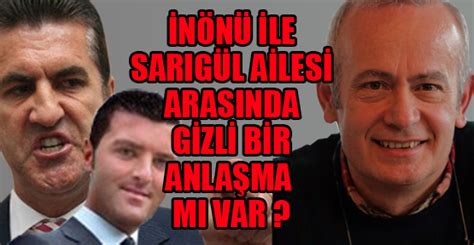 İNÖNÜ İLE SARIGÜL AİLESİ ARASINDA GİZLİ BİR ANLAŞMA MI VAR ?